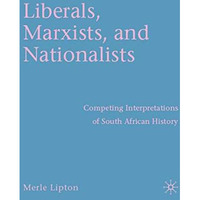 Liberals, Marxists, and Nationalists

Competing Interpretations of South African History

Merle Lipton